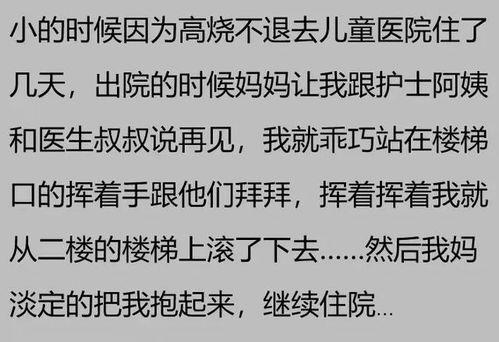 小的时候因为高烧不退去儿童医院住了几天，出院的时候妈妈让我跟护士阿姨和医生叔叔说再见，我就乖巧站在楼梯口的挥着手跟他们拜拜，挥着挥着我就从二楼的楼梯上滚了下去……然后我妈淡定的把我抱起来，继续住院…